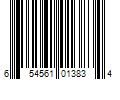 6 54561 01383 4